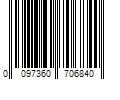 0 097360 706840